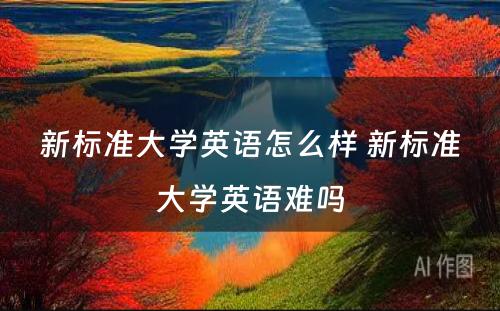 新标准大学英语怎么样 新标准大学英语难吗

AI 作图